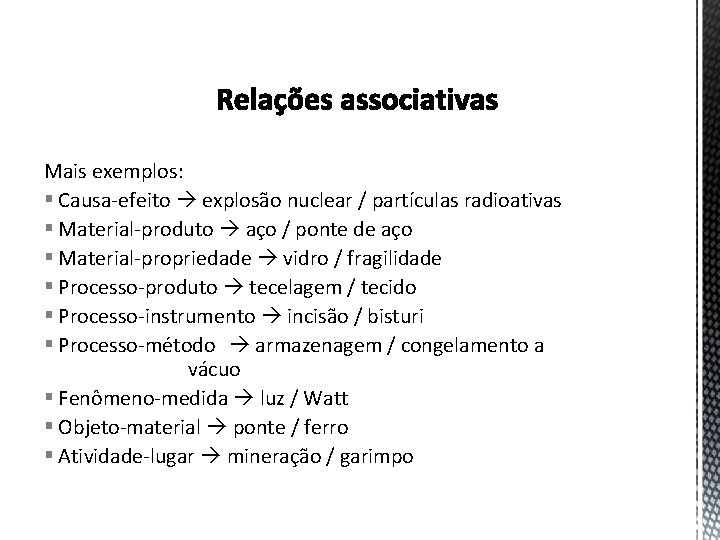 Relações associativas

Mais exemplos:
▪ Causa-efeito → explosão nuclear / partículas radioativas
▪ Material-produto → aço / ponte de aço
▪ Material-propriedade → vidro / fragilidade
▪ Processo-produto → tecelagem / tecido
▪ Processo-instrumento → incisão / bisturi
▪ Processo-método → armazenagem / congelamento a vácuo
▪ Fenômeno-medida → luz / Watt
▪ Objeto-material → ponte / ferro
▪ Atividade-lugar → mineração / garimpo